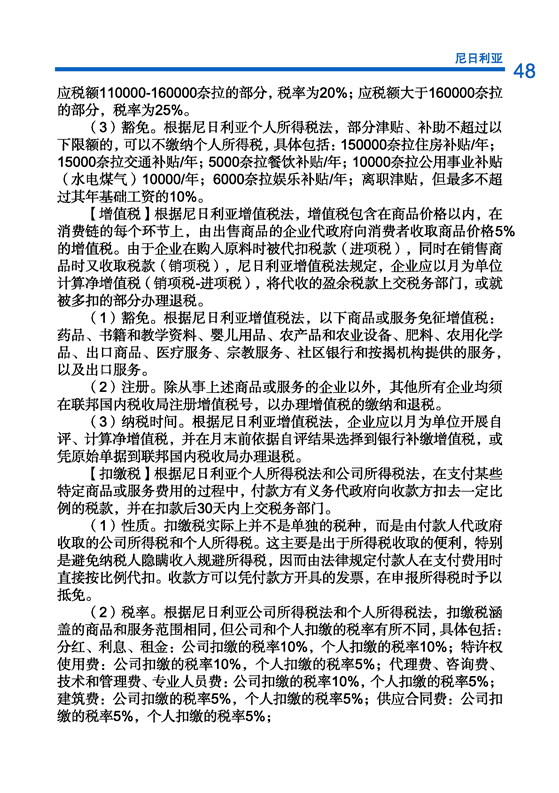 尼日利亚 48

应税额110000-160000奈拉的部分，税率为20%；应税额大于160000奈拉的部分，税率为25%。

（3）豁免。根据尼日利亚个人所得税法，部分津贴、补助不超过以下限额的，可以不缴纳个人所得税，具体包括：150000奈拉住房补贴/年；15000奈拉交通补贴/年；5000奈拉餐饮补贴/年；10000奈拉公用事业补贴（水电煤气）10000/年；6000奈拉娱乐补贴/年；离职津贴，但最多不超过其年基础工资的10%。

【增值税】根据尼日利亚增值税法，增值税包含在商品价格以内，在消费链的每个环节上，由出售商品的企业代政府向消费者收取商品价格5%的增值税。由于企业在购入原料时被代扣税款（进项税），同时在销售商品时又收取税款（销项税），尼日利亚增值税法规定，企业应以月为单位计算净增值税（销项税-进项税），将代收的盈余税款上交税务部门，或就被多扣的部分办理退税。

（1）豁免。根据尼日利亚增值税法，以下商品或服务免征增值税：药品、书籍和教学资料、婴儿用品、农产品和农业设备、肥料、农用化学品、出口商品、医疗服务、宗教服务、社区银行和按揭机构提供的服务，以及出口服务。

（2）注册。除从事上述商品或服务的企业以外，其他所有企业均须在联邦国内税收局注册增值税号，以办理增值税的缴纳和退税。

（3）纳税时间。根据尼日利亚增值税法，企业应以月为单位开展自评、计算净增值税，并在月末前依据自评结果选择到银行补缴增值税，或凭原始单据到联邦国内税收局办理退税。

【扣缴税】根据尼日利亚个人所得税法和公司所得税法，在支付某些特定商品或服务费用的过程中，付款方有义务代政府向收款方扣去一定比例的税款，并在扣款后30天内上交税务部门。

（1）性质。扣缴税实际上并不是单独的税种，而是由付款人代政府收取的公司所得税和个人所得税。这主要是出于所得税收取的便利，特别是避免纳税人隐瞒收入规避所得税，因而由法律规定付款人在支付费用时直接按比例代扣。收款方可以凭付款方开具的发票，在申报所得税时予以抵免。

（2）税率。根据尼日利亚公司所得税法和个人所得税法，扣缴税涵盖的商品和服务范围相同，但公司和个人扣缴的税率有所不同，具体包括：分红、利息、租金：公司扣缴的税率10%，个人扣缴的税率10%；特许权使用费：公司扣缴的税率10%，个人扣缴的税率5%；代理费、咨询费、技术和管理费、专业人员费：公司扣缴的税率10%，个人扣缴的税率5%；建筑费：公司扣缴的税率5%，个人扣缴的税率5%；供应合同费：公司扣缴的税率5%，个人扣缴的税率5%；